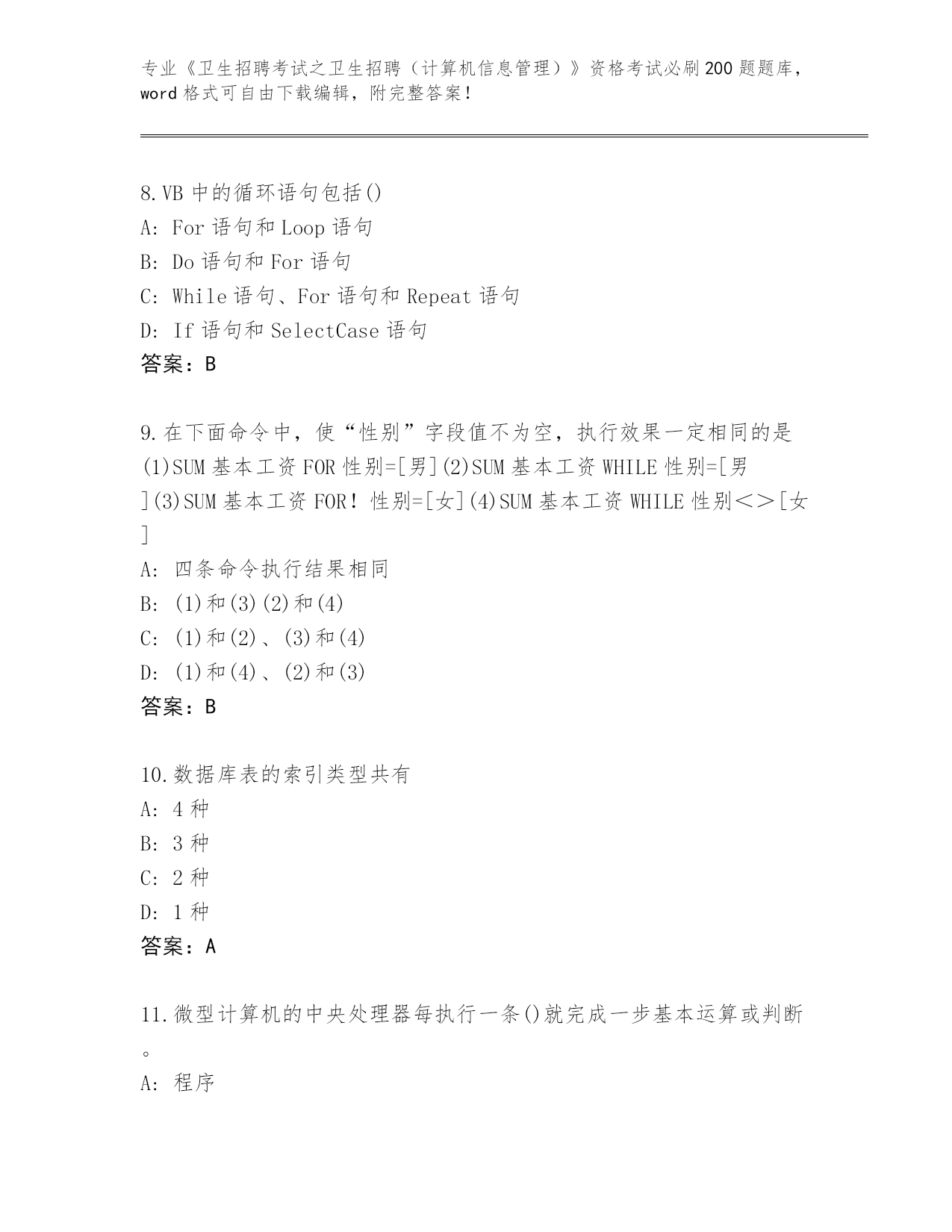 专业《卫生招聘考试之卫生招聘（计算机信息管理）》资格考试必刷200题题库，word格式可自由下载编辑，附完整答案！

8.VB中的循环语句包括()
A: For语句和Loop语句
B: Do语句和For语句
C: While语句、For语句和Repeat语句
D: If语句和SelectCase语句
答案：B

9.在下面命令中，使“性别”字段值不为空，执行效果一定相同的是(1)SUM基本工资FOR性别=[男](2)SUM基本工资WHILE性别=[男](3)SUM基本工资FOR！性别=[女](4)SUM基本工资WHILE性别＜＞[女]
A: 四条命令执行结果相同
B: (1)和(3)(2)和(4)
C: (1)和(2)、(3)和(4)
D: (1)和(4)、(2)和(3)
答案：B

10.数据库表的索引类型共有
A: 4种
B: 3种
C: 2种
D: 1种
答案：A

11.微型计算机的中央处理器每执行一条()就完成一步基本运算或判断。
A: 程序